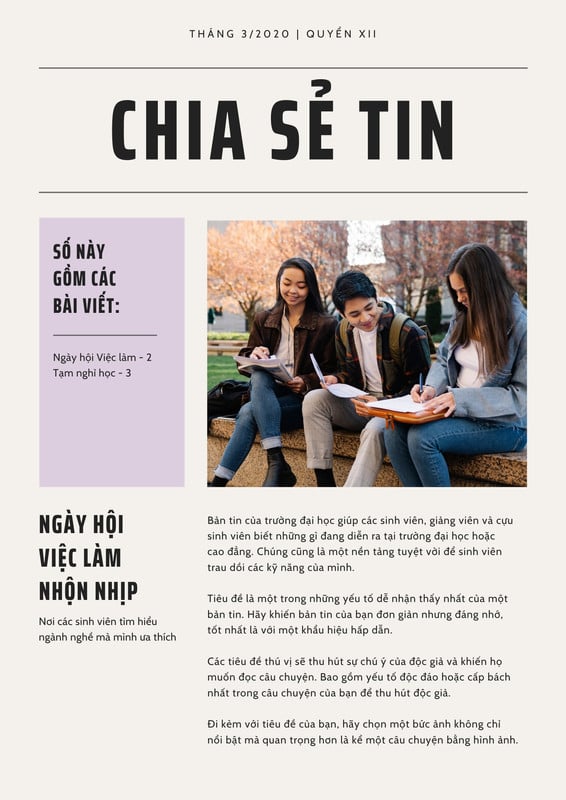 THÁNG 3/2020 | QUYỂN XII

CHIA SẺ TIN

SỐ NÀY GỒM CÁC BÀI VIẾT:

Ngày hội Việc làm - 2
Tạm nghỉ học - 3

NGÀY HỘI VIỆC LÀM NHỘN NHỊP

Nơi các sinh viên tìm hiểu ngành nghề mà mình ưa thích

Bản tin của trường đại học giúp các sinh viên, giảng viên và cựu sinh viên biết những gì đang diễn ra tại trường đại học hoặc cao đẳng. Chúng cũng là một nền tảng tuyệt vời để sinh viên trau dồi các kỹ năng của mình.

Tiêu đề là một trong những yếu tố dễ nhận thấy nhất của một bản tin. Hãy khiến bản tin của bạn đơn giản nhưng đáng nhớ, tốt nhất là với một khẩu hiệu hấp dẫn.

Các tiêu đề thú vị sẽ thu hút sự chú ý của độc giả và khiến họ muốn đọc câu chuyện. Bao gồm yếu tố độc đáo hoặc cấp bách nhất trong câu chuyện của bạn để thu hút độc giả.

Đi kèm với tiêu đề của bạn, hãy chọn một bức ảnh không chỉ nổi bật mà quan trọng hơn là kể một câu chuyện bằng hình ảnh.